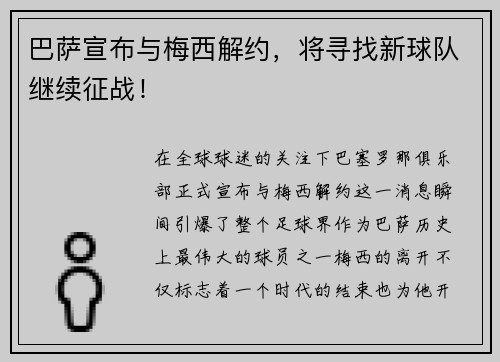 巴萨宣布与梅西解约，将寻找新球队继续征战！

在全球球迷的关注下巴塞罗那俱乐部正式宣布与梅西解约这一消息瞬间引爆了整个足球界作为巴萨历史上最伟大的球员之一梅西的离开不仅标志着一个时代的结束也为他开